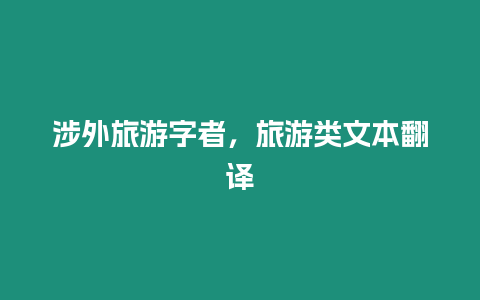 涉外旅游字者，旅游类文本翻译